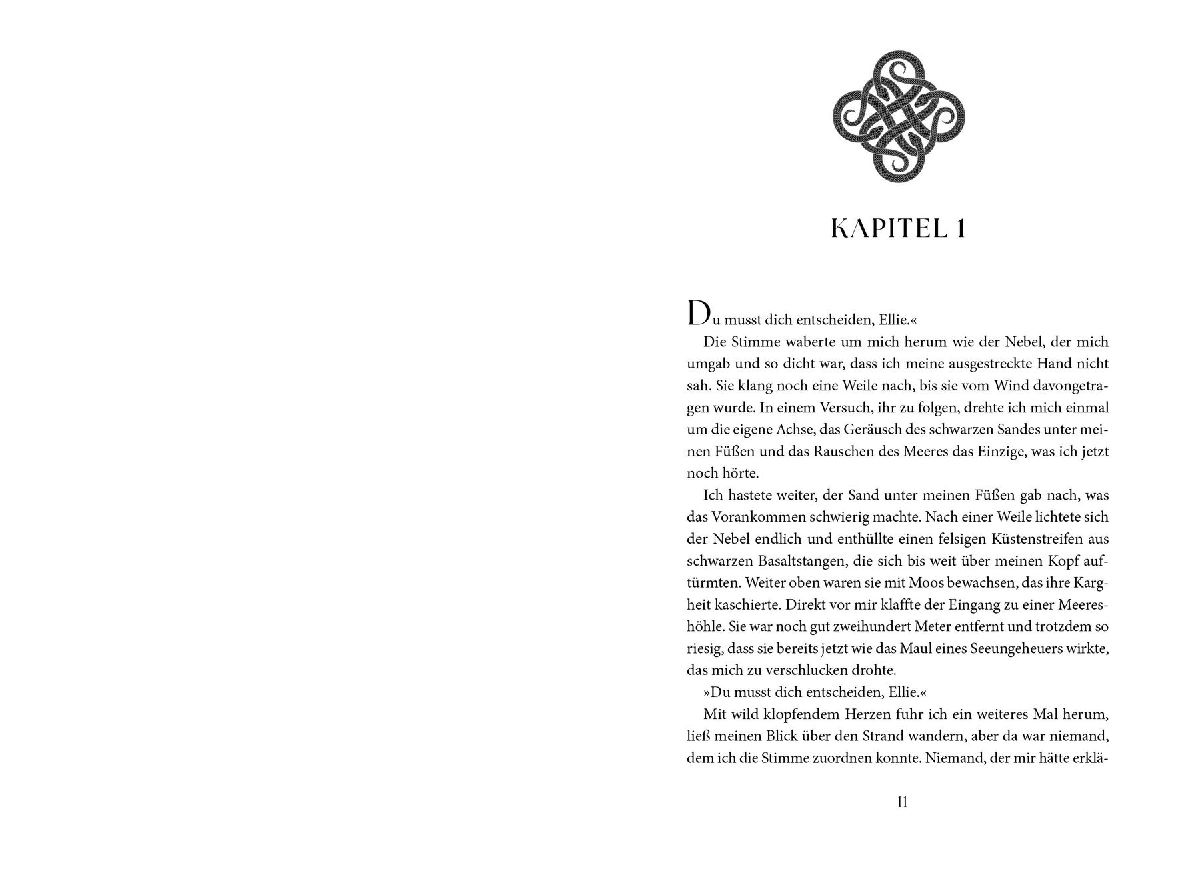 KAPITEL 1

Du musst dich entscheiden, Ellie.«

Die Stimme waberte um mich herum wie der Nebel, der mich umgab und so dicht war, dass ich meine ausgestreckte Hand nicht sah. Sie klang noch eine Weile nach, bis sie vom Wind davongetragen wurde. In einem Versuch, ihr zu folgen, drehte ich mich einmal um die eigene Achse, das Geräusch des schwarzen Sandes unter meinen Füßen und das Rauschen des Meeres das Einzige, was ich jetzt noch hörte.

Ich hastete weiter, der Sand unter meinen Füßen gab nach, was das Vorankommen schwierig machte. Nach einer Weile lichtete sich der Nebel endlich und enthüllte einen felsigen Küstenstreifen aus schwarzen Basaltstangen, die sich bis weit über meinen Kopf auftürmten. Weiter oben waren sie mit Moos bewachsen, das ihre Kargheit kaschierte. Direkt vor mir klaffte der Eingang zu einer Meereshöhle. Sie war noch gut zweihundert Meter entfernt und trotzdem so riesig, dass sie bereits jetzt wie das Maul eines Seeungeheuers wirkte, das mich zu verschlucken drohte.

»Du musst dich entscheiden, Ellie.«

Mit wild klopfendem Herzen fuhr ich ein weiteres Mal herum, ließ meinen Blick über den Strand wandern, aber da war niemand, dem ich die Stimme zuordnen konnte. Niemand, der mir hätte erklä-

11